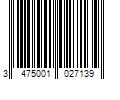 3 475001 027139